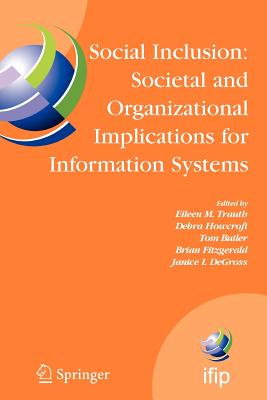 Social Inclusion: Societal and Organizational Implications for Information Systems

Edited by
Eileen M. Trauth
Debra Howcroft
Tom Butler
Brian Fitzgerald
Janice I. DeGross

Springer

ifip